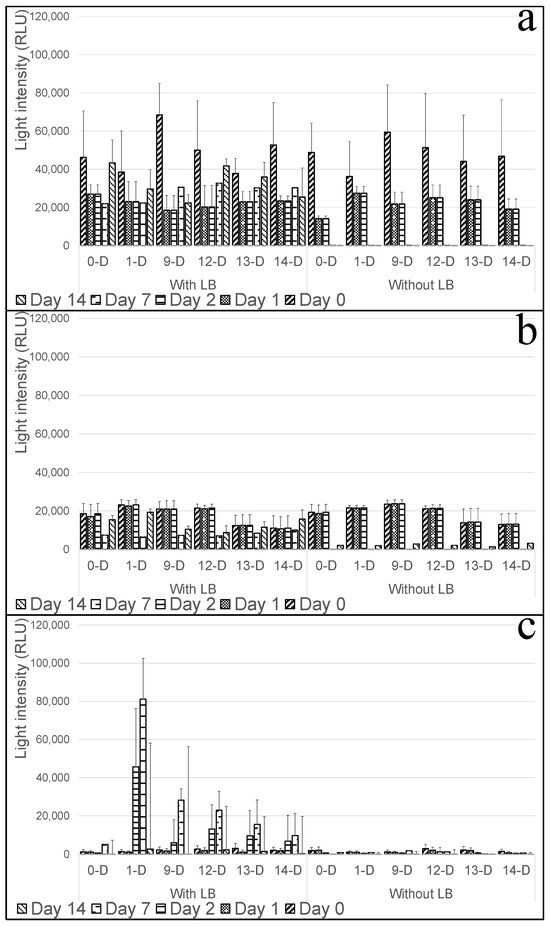 a

Light intensity (RLU)

120,000
100,000
80,000
60,000
40,000
20,000
0

0-D 1-D 9-D 12-D 13-D 14-D 0-D 1-D 9-D 12-D 13-D 14-D

With LB Without LB

Day 14 Day 7 Day 2 Day 1 Day 0

b

Light intensity (RLU)

120,000
100,000
80,000
60,000
40,000
20,000
0

0-D 1-D 9-D 12-D 13-D 14-D 0-D 1-D 9-D 12-D 13-D 14-D

With LB Without LB

Day 14 Day 7 Day 2 Day 1 Day 0

c

Light intensity (RLU)

120,000
100,000
80,000
60,000
40,000
20,000
0

0-D 1-D 9-D 12-D 13-D 14-D 0-D 1-D 9-D 12-D 13-D 14-D

With LB Without LB

Day 14 Day 7 Day 2 Day 1 Day 0